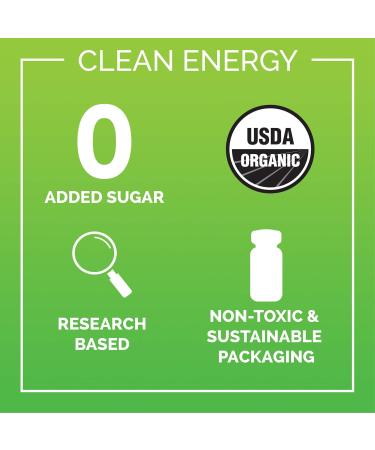 CLEAN ENERGY

0

ADDED SUGAR

USDA ORGANIC

RESEARCH BASED

NON-TOXIC & SUSTAINABLE PACKAGING